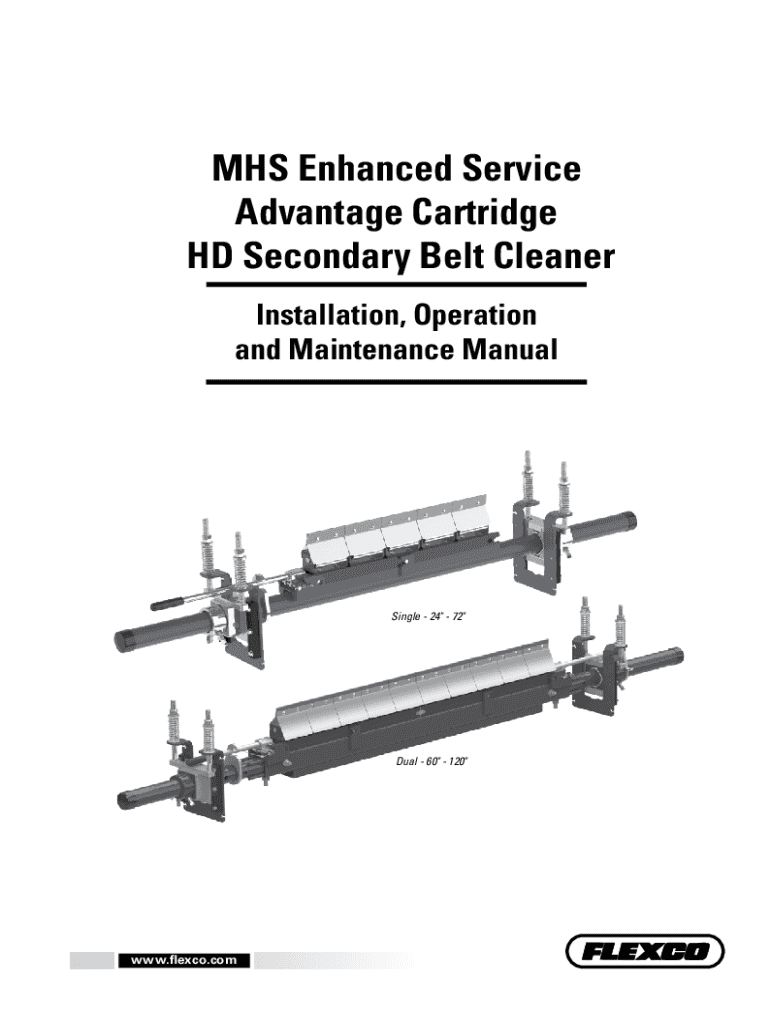 MHS Enhanced Service
Advantage Cartridge
HD Secondary Belt Cleaner

Installation, Operation
and Maintenance Manual

Single - 24" - 72"

Dual - 60" - 120"

www.flexco.com

FLEXCO